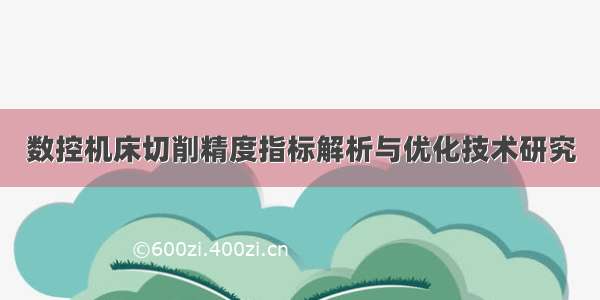 数控机床切削精度指标解析与优化技术研究

©600zi.400zi.cn